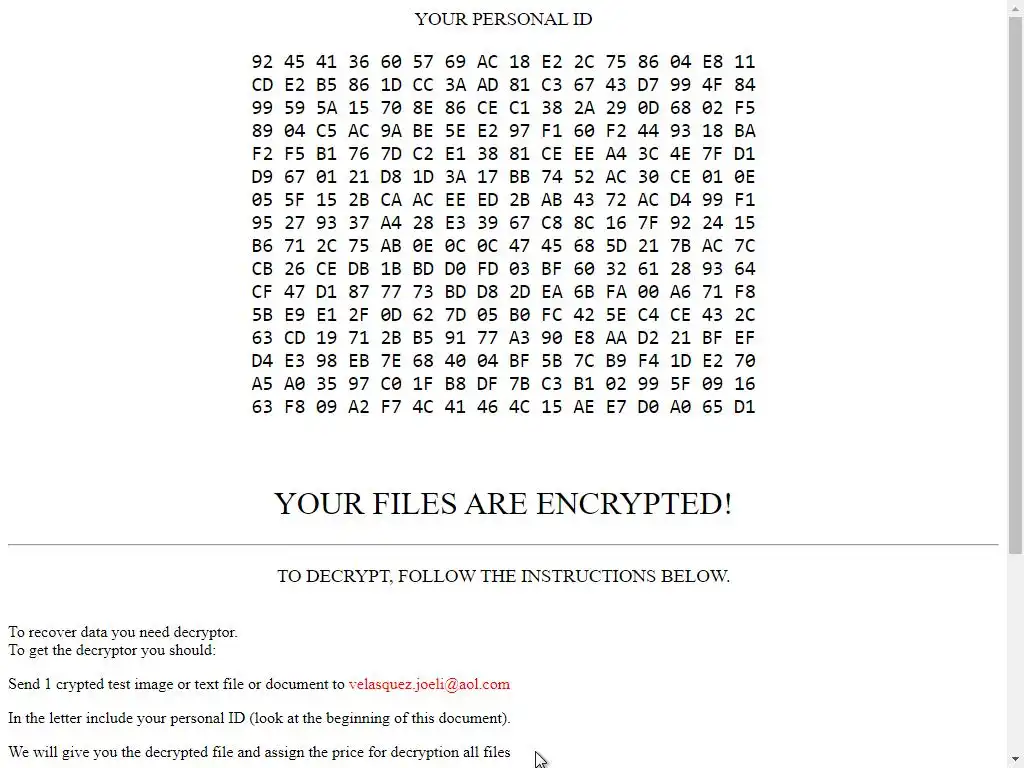 YOUR PERSONAL ID

92 45 41 36 60 57 69 AC 18 E2 2C 75 86 04 E8 11
CD E2 B5 86 1D CC 3A AD 81 C3 67 43 D7 99 4F 84
99 59 5A 15 70 8E 86 CE C1 38 2A 29 0D 68 02 F5
89 04 C5 AC 9A BE 5E E2 97 F1 60 F2 44 93 18 BA
F2 F5 B1 76 7D C2 E1 38 81 CE EE A4 3C 4E 7F D1
D9 67 01 21 D8 1D 3A 17 BB 74 52 AC 30 CE 01 0E
05 5F 15 2B CA AC EE ED 2B AB 43 72 AC D4 99 F1
95 27 93 37 A4 28 E3 39 67 C8 8C 16 7F 92 24 15
B6 71 2C 75 AB 0E 0C 0C 47 45 68 5D 21 7B AC 7C
CB 26 CE DB 1B BD D0 FD 03 BF 60 32 61 28 93 64
CF 47 D1 87 77 73 BD D8 2D EA 6B FA 00 A6 71 F8
5B E9 E1 2F 0D 62 7D 05 B0 FC 42 5E C4 CE 43 2C
63 CD 19 71 2B B5 91 77 A3 90 E8 AA D2 21 BF EF
D4 E3 98 EB 7E 68 40 04 BF 5B 7C B9 F4 1D E2 70
A5 A0 35 97 C0 1F B8 DF 7B C3 B1 02 99 5F 09 16
63 F8 09 A2 F7 4C 41 46 4C 15 AE E7 D0 A0 65 D1

YOUR FILES ARE ENCRYPTED!

TO DECRYPT, FOLLOW THE INSTRUCTIONS BELOW.

To recover data you need decryptor.
To get the decryptor you should:

Send 1 crypted test image or text file or document to velasquez.joeli@aol.com

In the letter include your personal ID (look at the beginning of this document).

We will give you the decrypted file and assign the price for decryption all files